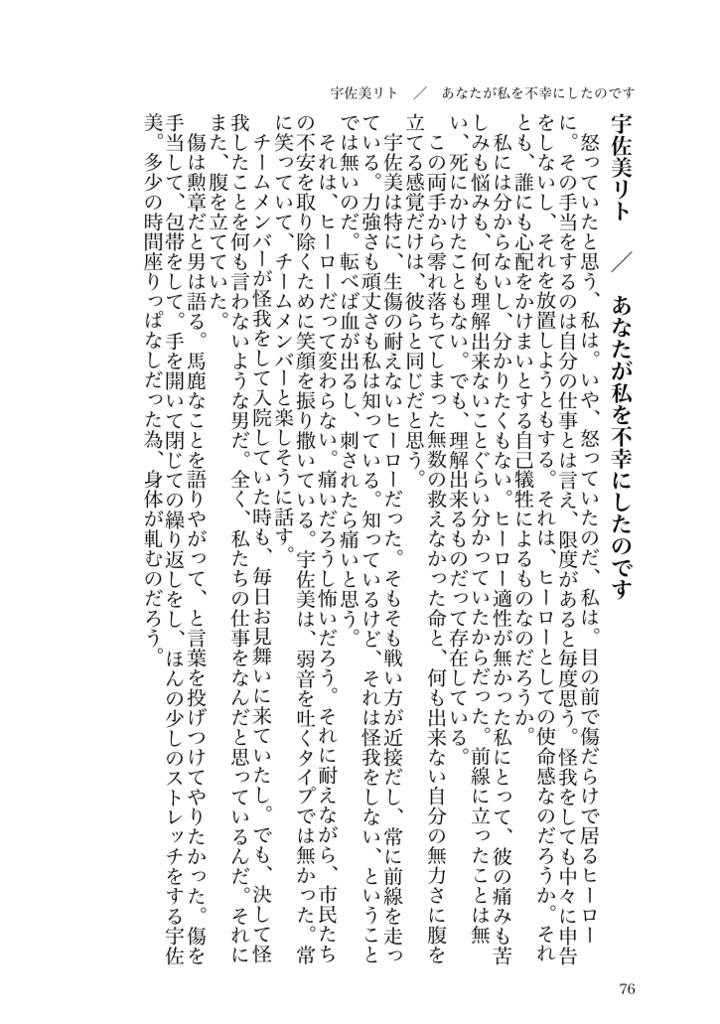 宇佐美リト　／　あなたが私を不幸にしたのです

宇佐美リト　／　あなたが私を不幸にしたのです

怒っていたと思う、私は。いや、怒っていたのだ、私は。目の前で傷だらけで居るヒーローに。その手当をするのは自分の仕事とは言え、限度があると毎度思う。怪我をしても中々に申告をしないし、それを放置しようともする。それは、ヒーローとしての使命感なのだろうか。それとも、誰にも心配をかけまいとする自己犠牲によるものなのだろうか。

私には分からないし、分かりたくもない。ヒーロー適性が無かった私にとって、彼の痛みも苦しみも悩みも、何も理解出来ないことぐらい分かっていたからだった。前線に立ったことは無い、死にかけたこともない。でも、理解出来るものだって存在している。

この両手から零れ落ちてしまった無数の救えなかった命と、何も出来ない自分の無力さに腹を立てる感覚だけは、彼らと同じだと思う。

宇佐美は特に、生傷の耐えないヒーローだった。そもそも戦い方が近接だし、常に前線を走っている。力強さも頑丈さも私は知っている。知っているけど、それは怪我をしない、ということでは無いのだ。転べば血が出るし、刺されたら痛いと思う。

それは、ヒーローだって変わらない。痛いだろうし怖いだろう。それに耐えながら、市民たちの不安を取り除くために笑顔を振り撒いている。宇佐美は、弱音を吐くタイプでは無かった。常に笑っていて、チームメンバーと楽しそうに話す。

チームメンバーが怪我をして入院していた時も、毎日お見舞いに来ていたし。でも、決して怪我したことを何も言わないような男だ。全く、私たちの仕事をなんだと思っているんだ。それにまた、腹を立てていた。

傷は勲章だと男は語る。馬鹿なことを語りやがって、と言葉を投げつけてやりたかった。傷を手当して、包帯をして。手を開いて閉じての繰り返しをし、ほんの少しのストレッチをする宇佐美。多少の時間座りっぱなしだった為、身体が軋むのだろう。

76